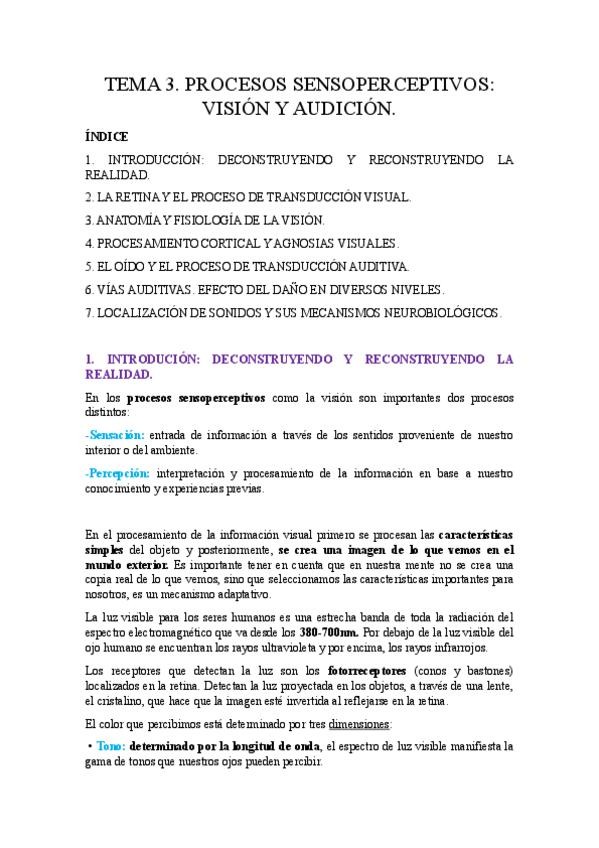 TEMA 3. PROCESOS SENSOPERCEPTIVOS: VISIÓN Y AUDICIÓN.

ÍNDICE

1. INTRODUCCIÓN: DECONSTRUYENDO Y RECONSTRUYENDO LA REALIDAD.

2. LA RETINA Y EL PROCESO DE TRANSDUCCIÓN VISUAL.

3. ANATOMÍA Y FISIOLOGÍA DE LA VISIÓN.

4. PROCESAMIENTO CORTICAL Y AGNOSIAS VISUALES.

5. EL OÍDO Y EL PROCESO DE TRANSDUCCIÓN AUDITIVA.

6. VÍAS AUDITIVAS. EFECTO DEL DAÑO EN DIVERSOS NIVELES.

7. LOCALIZACIÓN DE SONIDOS Y SUS MECANISMOS NEUROBIOLÓGICOS.

1. INTRODUCIÓN: DECONSTRUYENDO Y RECONSTRUYENDO LA REALIDAD.

En los procesos sensoperceptivos como la visión son importantes dos procesos distintos:

-Sensación: entrada de información a través de los sentidos proveniente de nuestro interior o del ambiente.

-Percepción: interpretación y procesamiento de la información en base a nuestro conocimiento y experiencias previas.

En el procesamiento de la información visual primero se procesan las características simples del objeto y posteriormente, se crea una imagen de lo que vemos en el mundo exterior. Es importante tener en cuenta que en nuestra mente no se crea una copia real de lo que vemos, sino que seleccionamos las características importantes para nosotros, es un mecanismo adaptativo.

La luz visible para los seres humanos es una estrecha banda de toda la radiación del espectro electromagnético que va desde los 380-700nm. Por debajo de la luz visible del ojo humano se encuentran los rayos ultravioleta y por encima, los rayos infrarrojos.

Los receptores que detectan la luz son los fotorreceptores (conos y bastones) localizados en la retina. Detectan la luz proyectada en los objetos, a través de una lente, el cristalino, que hace que la imagen esté invertida al reflejarse en la retina.

El color que percibimos está determinado por tres dimensiones:

• Tono: determinado por la longitud de onda, el espectro de luz visible manifiesta la gama de tonos que nuestros ojos pueden percibir.